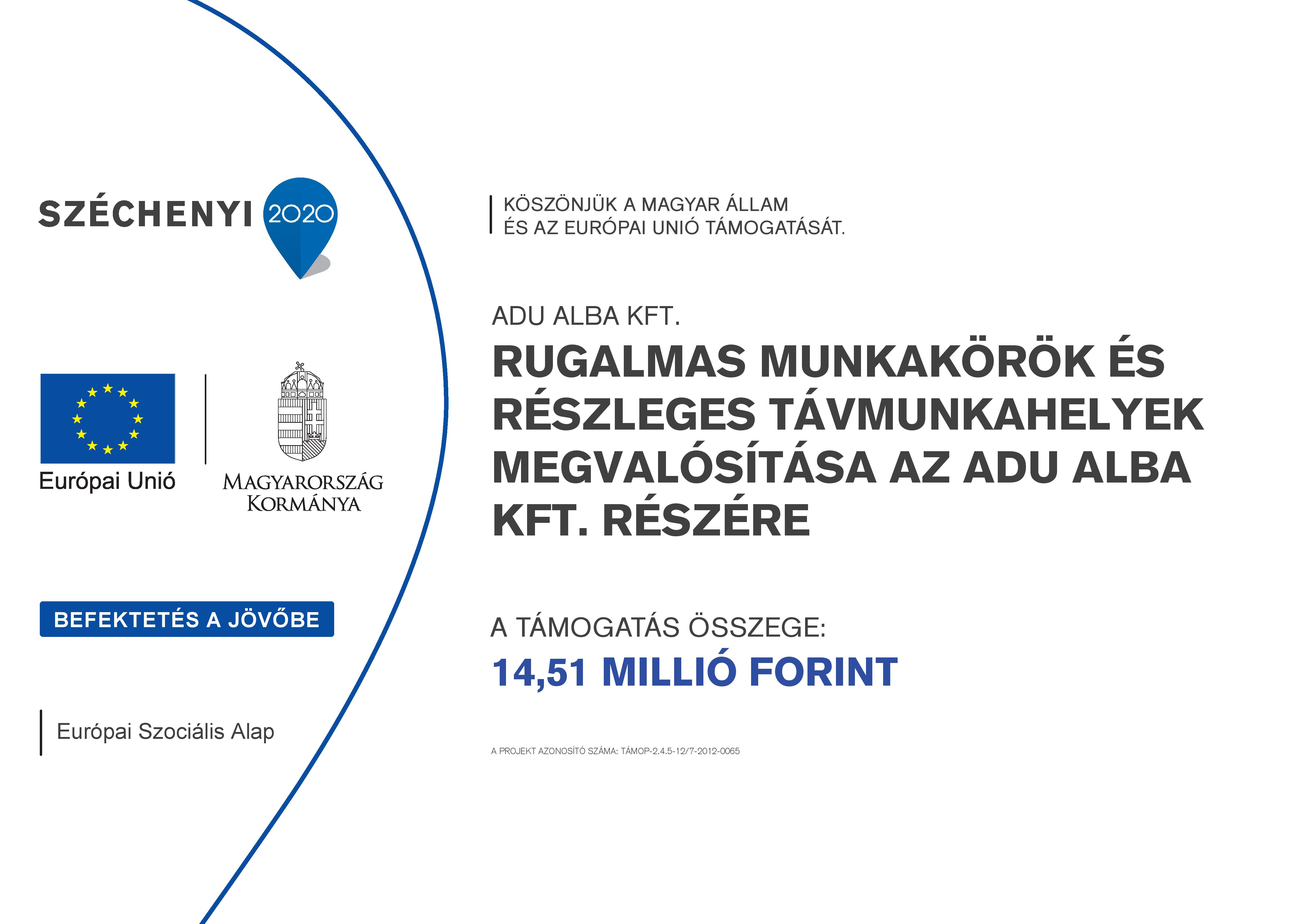 SZÉCHENYI 2020

Európai Unió

MAGYARORSZÁG KORMÁNYA

BEFEKTETÉS A JÖVŐBE

Európai Szociális Alap

KÖSZÖNJÜK A MAGYAR ÁLLAM ÉS AZ EURÓPAI UNIÓ TÁMOGATÁSÁT.

ADU ALBA KFT.

RUGALMAS MUNKAKÖRÖK ÉS RÉSZLEGES TÁVMUNKAHELYEK MEGVALÓSÍTÁSA AZ ADU ALBA KFT. RÉSZÉRE

A TÁMOGATÁS ÖSSZEGE:

14,51 MILLIÓ FORINT

A PROJEKT AZONOSÍTÓ SZÁMA: TÁMOP-2.4.5-12/7-2012-0065